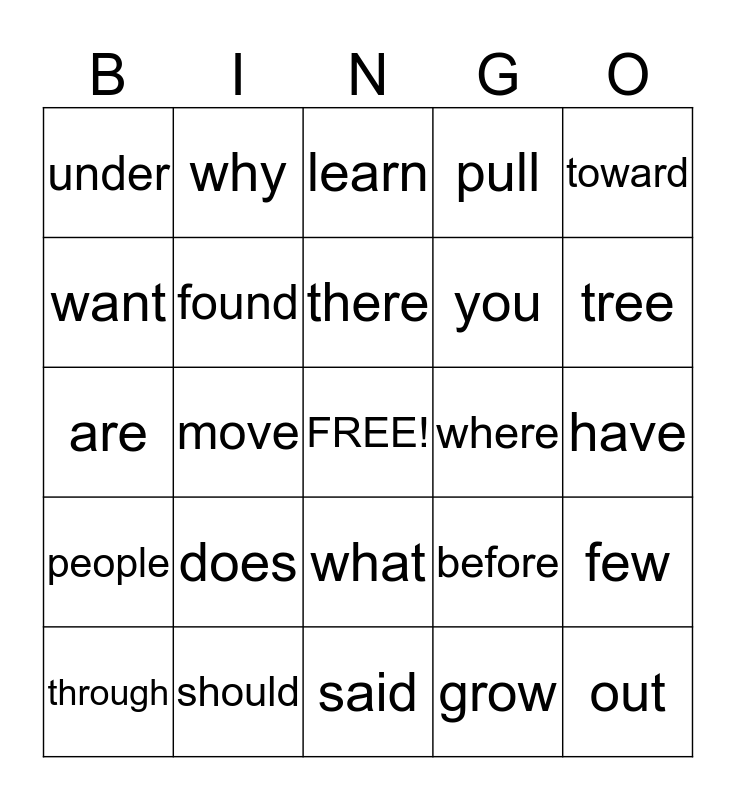 | B | I | N | G | O |
|---|---|---|---|---|
| under | why | learn | pull | toward |
| want | found | there | you | tree |
| are | move | FREE! | where | have |
| people | does | what | before | few |
| through | should | said | grow | out |